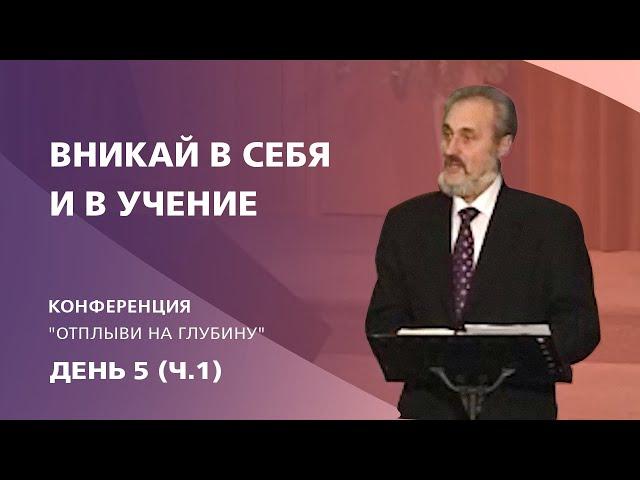 ВНИКАЙ В СЕБЯ И В УЧЕНИЕ

КОНФЕРЕНЦИЯ "ОТПЛЫВИ НА ГЛУБИНУ"

ДЕНЬ 5 (Ч.1)